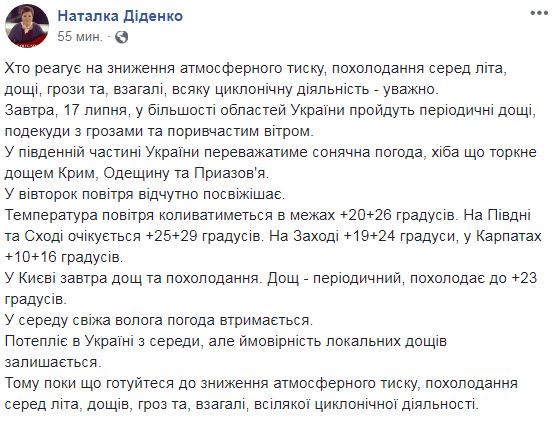 Наталка Діденко
55 мин. · 

Хто реагує на зниження атмосферного тиску, похолодання серед літа, дощі, грози та, взагалі, всяку циклонічну діяльність - уважно.
Завтра, 17 липня, у більшості областей України пройдуть періодичні дощі, подекуди з грозами та поривчастим вітром.
У південній частині України переважатиме сонячна погода, хіба що торкне дощем Крим, Одещину та Приазов'я.
У вівторок повітря відчутно посвіжішає.
Температура повітря коливатиметься в межах +20+26 градусів. На Півдні та Сході очікується +25+29 градусів. На Заході +19+24 градуси, у Карпатах +10+16 градусів.
У Києві завтра дощ та похолодання. Дощ - періодичний, похолодає до +23 градусів.
У середу свіжа волога погода втримається.
Потепліє в Україні з середи, але ймовірність локальних дощів залишається.
Тому поки що готуйтеся до зниження атмосферного тиску, похолодання серед літа, дощів, гроз та, взагалі, всілякої циклонічної діяльності.